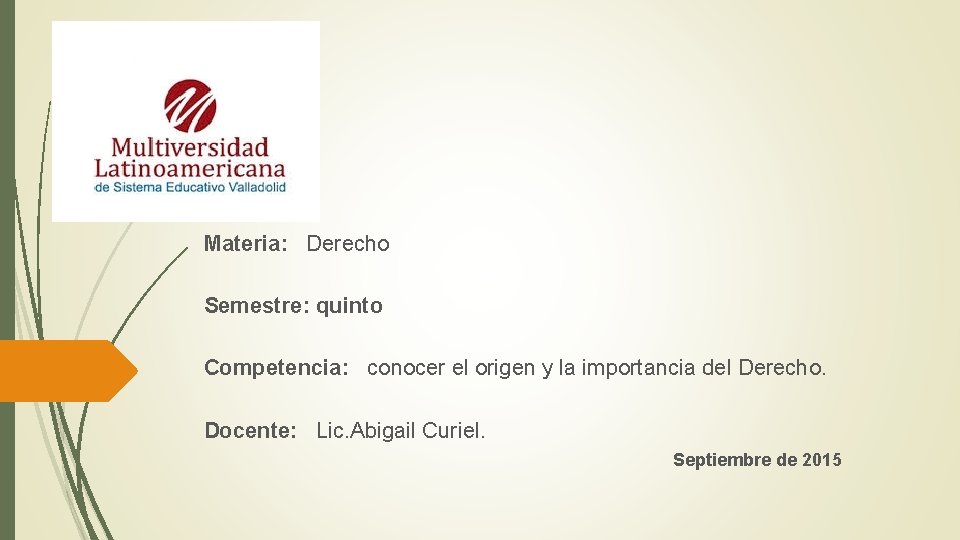 Multiversidad Latinoamericana
de Sistema Educativo Valladolid

Materia: Derecho

Semestre: quinto

Competencia: conocer el origen y la importancia del Derecho.

Docente: Lic.Abigail Curiel.

Septiembre de 2015